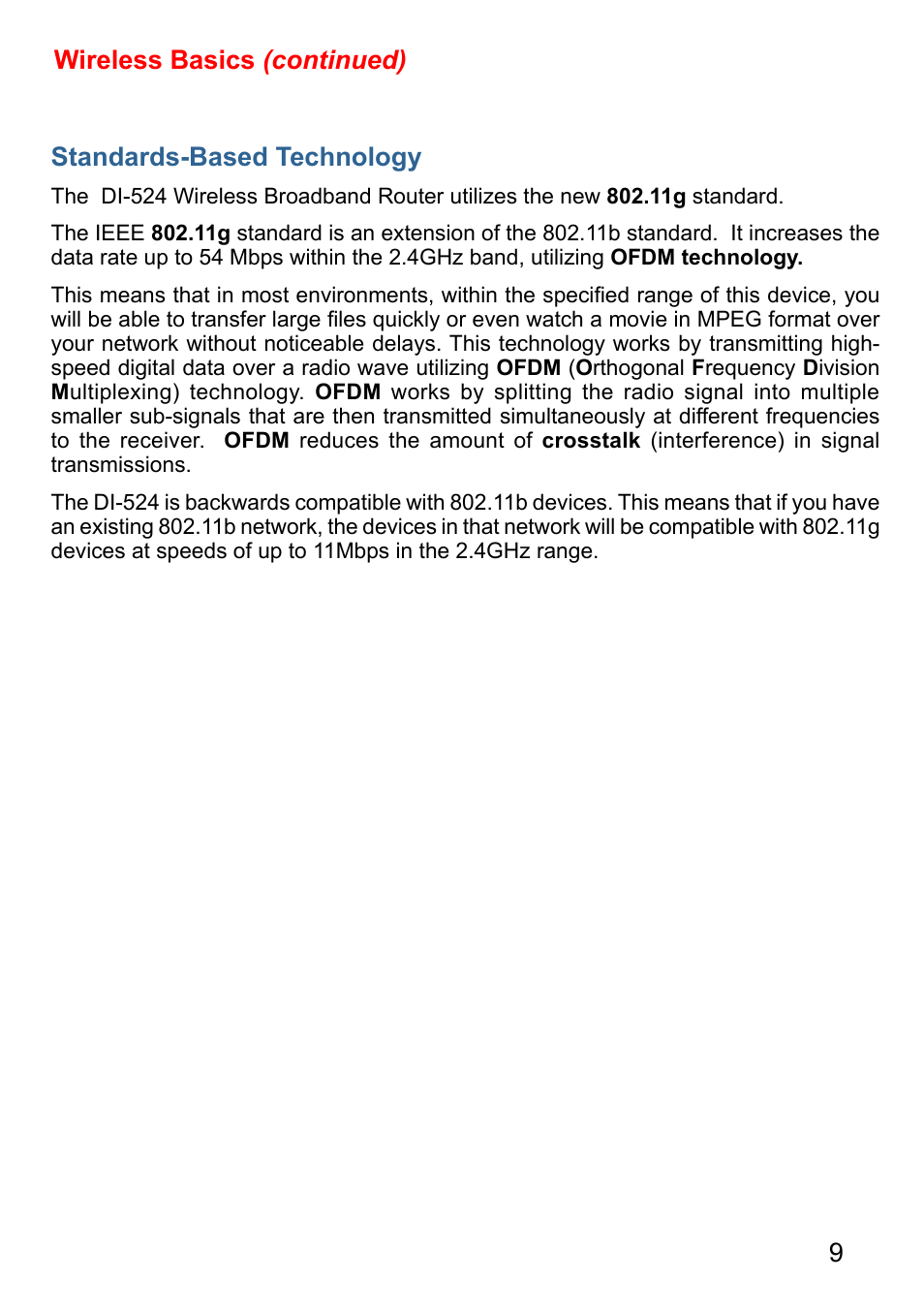 Wireless Basics (continued)

Standards-Based Technology

The DI-524 Wireless Broadband Router utilizes the new 802.11g standard.

The IEEE 802.11g standard is an extension of the 802.11b standard. It increases the data rate up to 54 Mbps within the 2.4GHz band, utilizing OFDM technology.

This means that in most environments, within the specified range of this device, you will be able to transfer large files quickly or even watch a movie in MPEG format over your network without noticeable delays. This technology works by transmitting high-speed digital data over a radio wave utilizing OFDM (Orthogonal Frequency Division Multiplexing) technology. OFDM works by splitting the radio signal into multiple smaller sub-signals that are then transmitted simultaneously at different frequencies to the receiver. OFDM reduces the amount of crosstalk (interference) in signal transmissions.

The DI-524 is backwards compatible with 802.11b devices. This means that if you have an existing 802.11b network, the devices in that network will be compatible with 802.11g devices at speeds of up to 11Mbps in the 2.4GHz range.

9